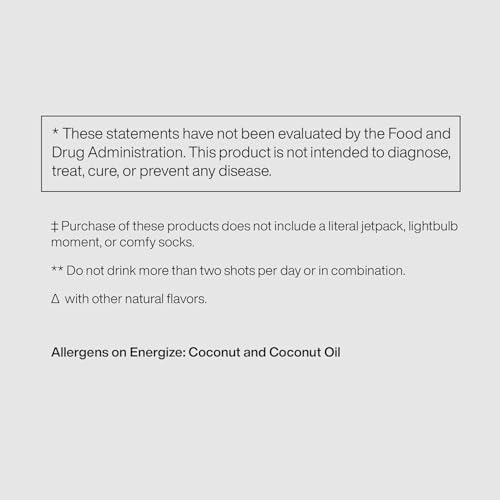 * These statements have not been evaluated by the Food and Drug Administration. This product is not intended to diagnose, treat, cure, or prevent any disease.

‡ Purchase of these products does not include a literal jetpack, lightbulb moment, or comfy socks.

** Do not drink more than two shots per day or in combination.

Δ with other natural flavors.

Allergens on Energize: Coconut and Coconut Oil